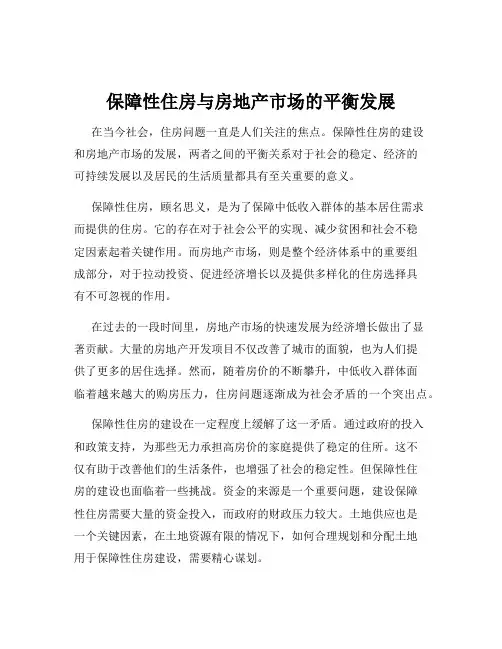 保障性住房与房地产市场的平衡发展

在当今社会，住房问题一直是人们关注的焦点。保障性住房的建设和房地产市场的发展，两者之间的平衡关系对于社会的稳定、经济的可持续发展以及居民的生活质量都具有至关重要的意义。

保障性住房，顾名思义，是为了保障中低收入群体的基本居住需求而提供的住房。它的存在对于社会公平的实现、减少贫困和社会不稳定因素起着关键作用。而房地产市场，则是整个经济体系中的重要组成部分，对于拉动投资、促进经济增长以及提供多样化的住房选择具有不可忽视的作用。

在过去的一段时间里，房地产市场的快速发展为经济增长做出了显著贡献。大量的房地产开发项目不仅改善了城市的面貌，也为人们提供了更多的居住选择。然而，随着房价的不断攀升，中低收入群体面临着越来越大的购房压力，住房问题逐渐成为社会矛盾的一个突出点。

保障性住房的建设在一定程度上缓解了这一矛盾。通过政府的投入和政策支持，为那些无力承担高房价的家庭提供了稳定的住所。这不仅有助于改善他们的生活条件，也增强了社会的稳定性。但保障性住房的建设也面临着一些挑战。资金的来源是一个重要问题，建设保障性住房需要大量的资金投入，而政府的财政压力较大。土地供应也是一个关键因素，在土地资源有限的情况下，如何合理规划和分配土地用于保障性住房建设，需要精心谋划。